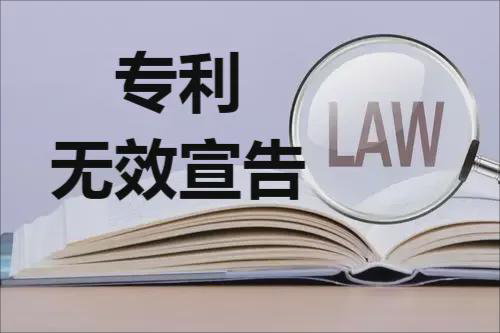 专利
无效宣告

LAW